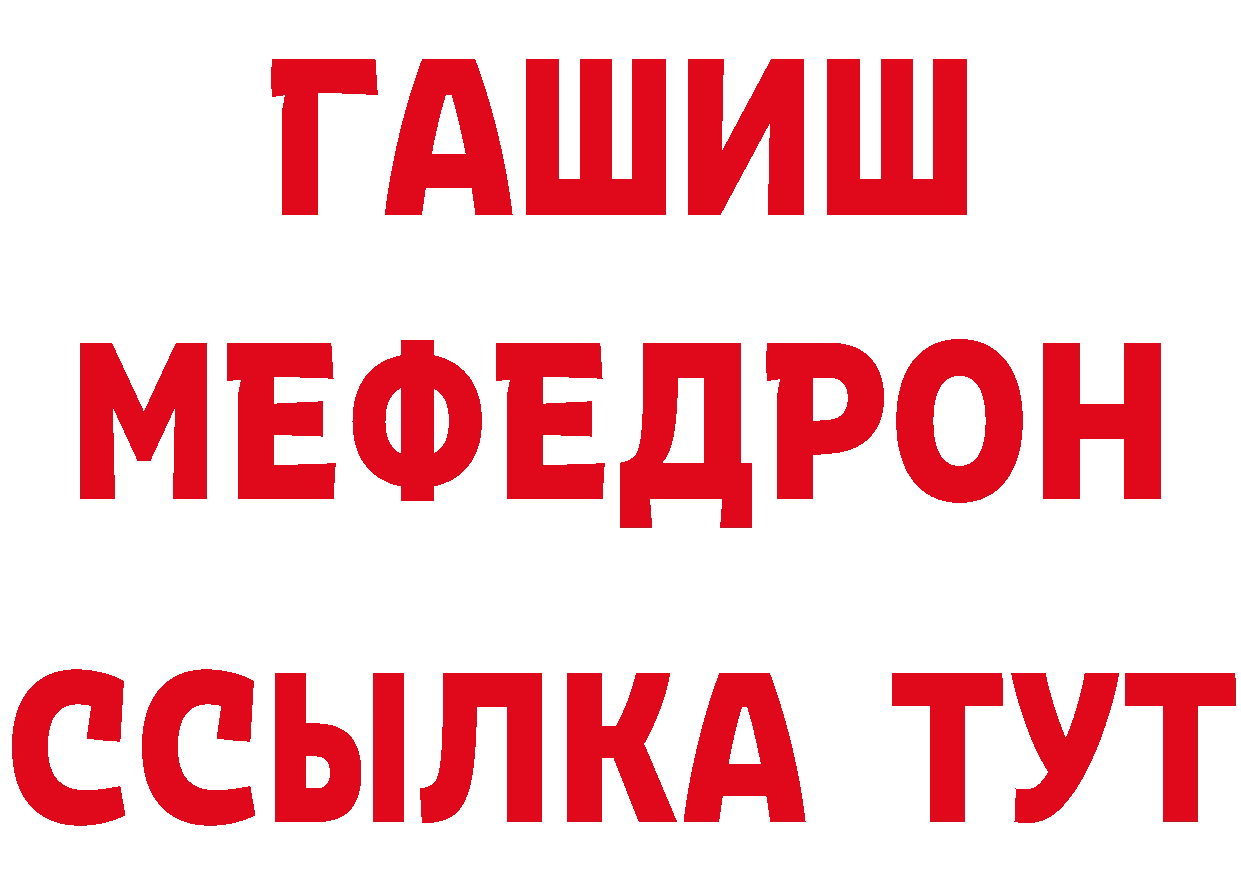 ГАШИШ
МЕФЕДРОН
ССЫЛКА ТУТ